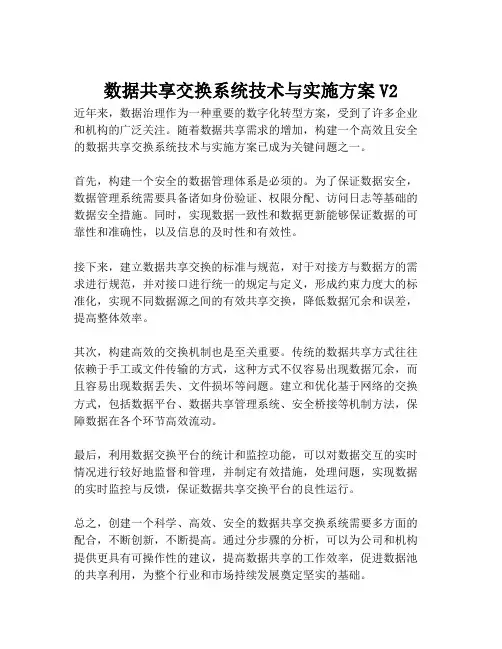 数据共享交换系统技术与实施方案 V2

近年来，数据治理作为一种重要的数字化转型方案，受到了许多企业和机构的广泛关注。随着数据共享需求的增加，构建一个高效且安全的数据共享交换系统技术与实施方案已成为关键问题之一。

首先，构建一个安全的数据管理体系是必须的。为了保证数据安全，数据管理系统需要具备诸如身份验证、权限分配、访问日志等基础的数据安全措施。同时，实现数据一致性和数据更新能够保证数据的可靠性和准确性，以及信息的及时性和有效性。

接下来，建立数据共享交换的标准与规范，对于对接方与数据方的需求进行规范，并对接口进行统一的规定与定义，形成约束力度大的标准化，实现不同数据源之间的有效共享交换，降低数据冗余和误差，提高整体效率。

其次，构建高效的交换机制也是至关重要。传统的数据共享方式往往依赖于手工或文件传输的方式，这种方式不仅容易出现数据冗余，而且容易出现数据丢失、文件损坏等问题。建立和优化基于网络的交换方式，包括数据平台、数据共享管理系统、安全桥接等机制方法，保障数据在各个环节高效流动。

最后，利用数据交换平台的统计和监控功能，可以对数据交互的实时情况进行较好地监督和管理，并制定有效措施，处理问题，实现数据的实时监控与反馈，保证数据共享交换平台的良性运行。

总之，创建一个科学、高效、安全的数据共享交换系统需要多方面的配合，不断创新，不断提高。通过分步骤的分析，可以为公司和机构提供更具有可操作性的建议，提高数据共享的工作效率，促进数据池的共享利用，为整个行业和市场持续发展奠定坚实的基础。